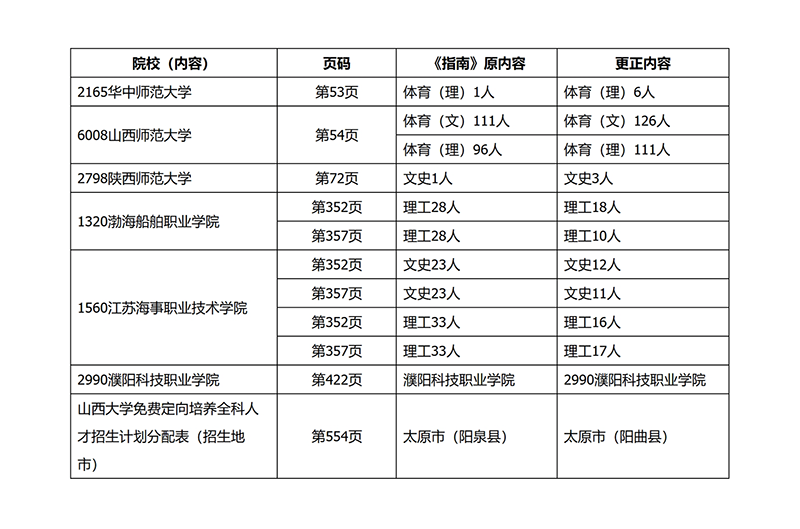 | 院校（内容） | 页码 | 《指南》原内容 | 更正内容 |
|---|---|---|---|
| 2165华中师范大学 | 第53页 | 体育（理）1人 | 体育（理）6人 |
| 6008山西师范大学 | 第54页 | 体育（文）111人 | 体育（文）126人 |
| | | 体育（理）96人 | 体育（理）111人 |
| 2798陕西师范大学 | 第72页 | 文史1人 | 文史3人 |
| 1320渤海船舶职业学院 | 第352页 | 理工28人 | 理工18人 |
| | 第357页 | 理工28人 | 理工10人 |
| 1560江苏海事职业技术学院 | 第352页 | 文史23人 | 文史12人 |
| | 第357页 | 文史23人 | 文史11人 |
| | 第352页 | 理工33人 | 理工16人 |
| | 第357页 | 理工33人 | 理工17人 |
| 2990濮阳科技职业学院 | 第422页 | 濮阳科技职业学院 | 2990濮阳科技职业学院 |
| 山西大学免费定向培养全科人才招生计划分配表（招生地市） | 第554页 | 太原市（阳泉县） | 太原市（阳曲县） |